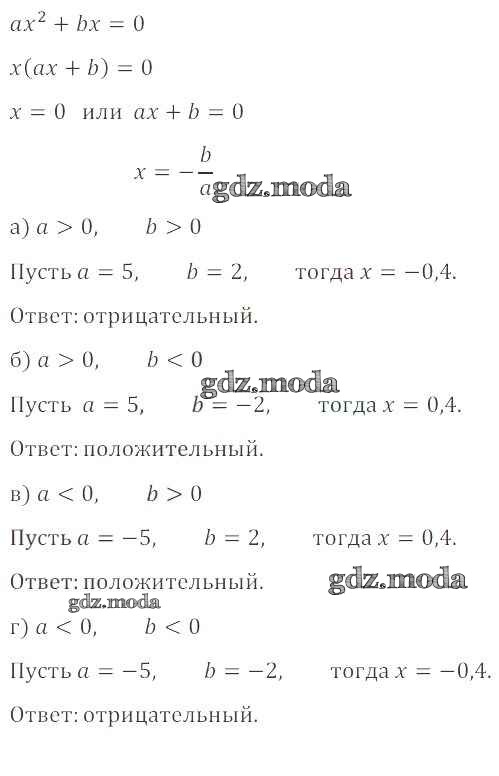 $ax^2 + bx = 0$

$x(ax + b) = 0$

$x = 0$ или $ax + b = 0$

$x = -\frac{b}{a}$ gdz.moda

а) $a > 0$, $b > 0$

Пусть $a = 5$, $b = 2$, тогда $x = -0,4$.

Ответ: отрицательный.

б) $a > 0$, $b < 0$

gdz.moda

Пусть $a = 5$, $b = -2$, тогда $x = 0,4$.

Ответ: положительный.

в) $a < 0$, $b > 0$

Пусть $a = -5$, $b = 2$, тогда $x = 0,4$.

Ответ: положительный. gdz.moda

gdz.moda

г) $a < 0$, $b < 0$

Пусть $a = -5$, $b = -2$, тогда $x = -0,4$.

Ответ: отрицательный.